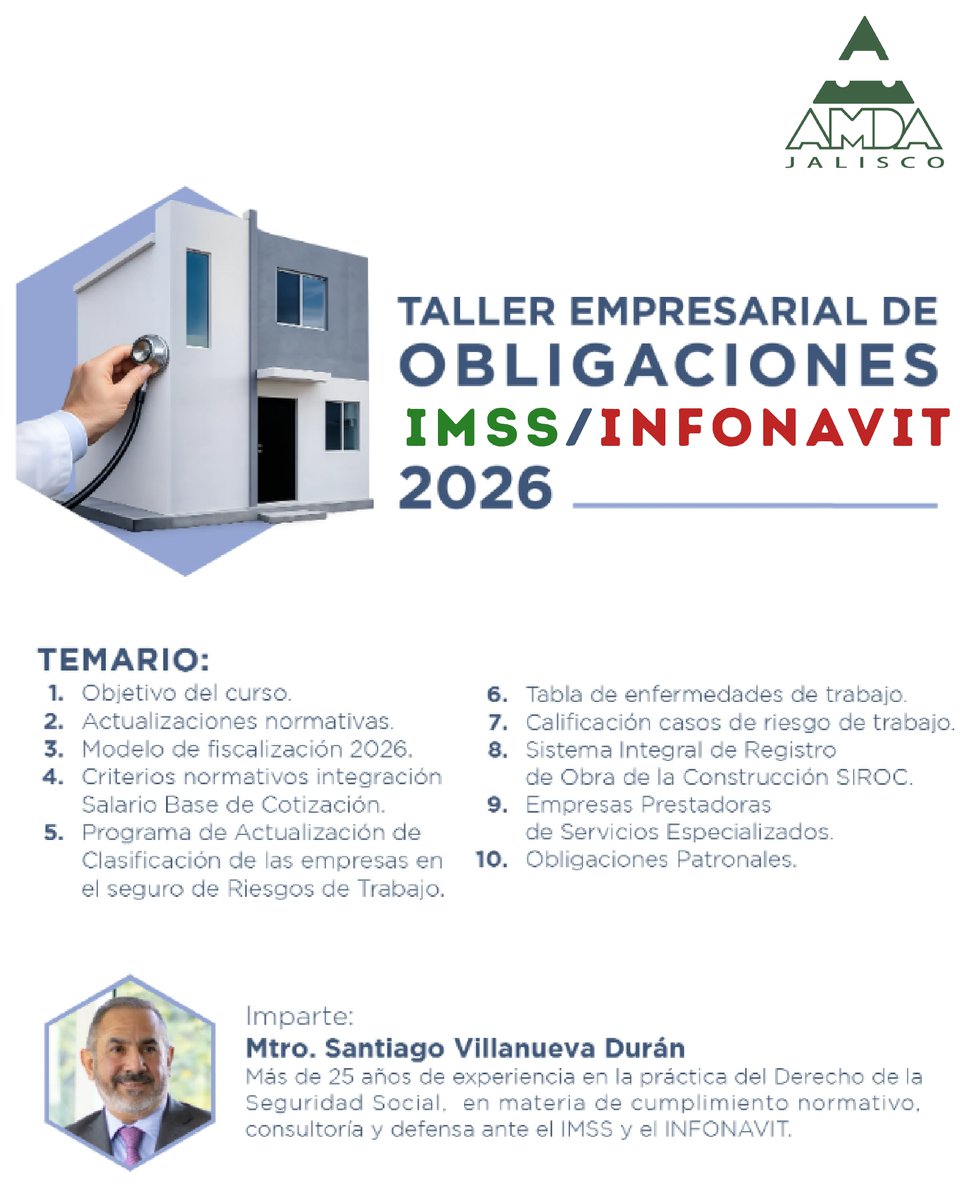 AMDA
JALISCO

TALLER EMPRESARIAL DE
OBLIGACIONES
IMSS/INFONAVIT
2026

TEMARIO:
1. Objetivo del curso.
2. Actualizaciones normativas.
3. Modelo de fiscalización 2026.
4. Criterios normativos integración Salario Base de Cotización.
5. Programa de Actualización de Clasificación de las empresas en el seguro de Riesgos de Trabajo.
6. Tabla de enfermedades de trabajo.
7. Calificación casos de riesgo de trabajo.
8. Sistema Integral de Registro de Obra de la Construcción SIROC.
9. Empresas Prestadoras de Servicios Especializados.
10. Obligaciones Patronales.

Imparte:
Mtro. Santiago Villanueva Durán
Más de 25 años de experiencia en la práctica del Derecho de la Seguridad Social, en materia de cumplimiento normativo, consultoría y defensa ante el IMSS y el INFONAVIT.